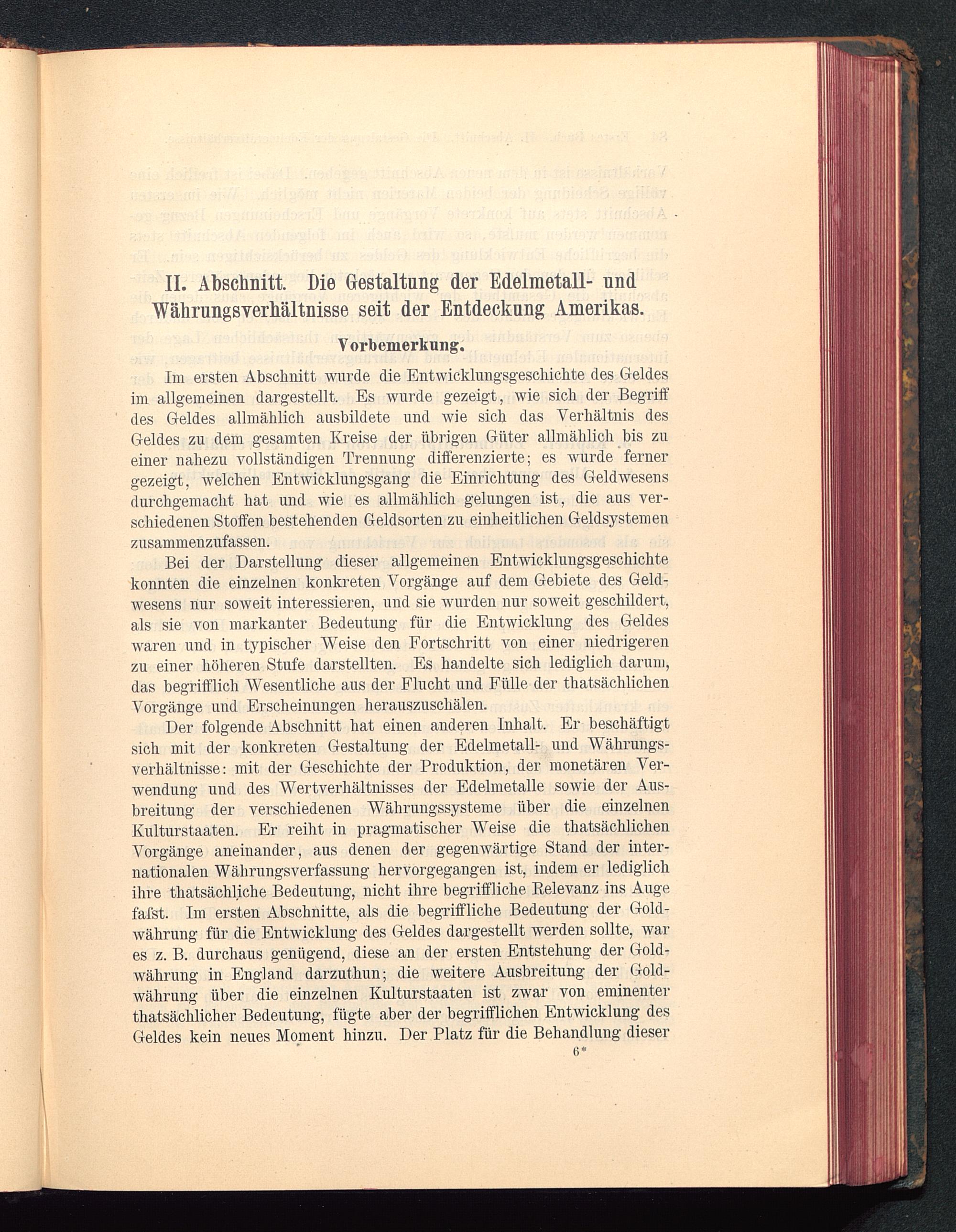 II. Abschnitt. Die Gestaltung der Edelmetall- und Währungsverhältnisse seit der Entdeckung Amerikas.

Vorbemerkung.

Im ersten Abschnitt wurde die Entwicklungsgeschichte des Geldes im allgemeinen dargestellt. Es wurde gezeigt, wie sich der Begriff des Geldes allmählich ausbildete und wie sich das Verhältnis des Geldes zu dem gesamten Kreise der übrigen Güter allmählich bis zu einer nahezu vollständigen Trennung differenzierte; es wurde ferner gezeigt, welchen Entwicklungsgang die Einrichtung des Geldwesens durchgemacht hat und wie es allmählich gelungen ist, die aus verschiedenen Stoffen bestehenden Geldsorten zu einheitlichen Geldsystemen zusammenzufassen.

Bei der Darstellung dieser allgemeinen Entwicklungsgeschichte konnten die einzelnen konkreten Vorgänge auf dem Gebiete des Geldwesens nur soweit interessieren, und sie wurden nur soweit geschildert, als sie von markanter Bedeutung für die Entwicklung des Geldes waren und in typischer Weise den Fortschritt von einer niedrigeren zu einer höheren Stufe darstellten. Es handelte sich lediglich darum, das begrifflich Wesentliche aus der Flucht und Fülle der thatsächlichen Vorgänge und Erscheinungen herauszuschälen.

Der folgende Abschnitt hat einen anderen Inhalt. Er beschäftigt sich mit der konkreten Gestaltung der Edelmetall- und Währungsverhältnisse: mit der Geschichte der Produktion, der monetären Verwendung und des Wertverhältnisses der Edelmetalle sowie der Ausbreitung der verschiedenen Währungssysteme über die einzelnen Kulturstaaten. Er reiht in pragmatischer Weise die thatsächlichen Vorgänge aneinander, aus denen der gegenwärtige Stand der internationalen Währungsverfassung hervorgegangen ist, indem er lediglich ihre thatsächliche Bedeutung, nicht ihre begriffliche Relevanz ins Auge faſst. Im ersten Abschnitte, als die begriffliche Bedeutung der Goldwährung für die Entwicklung des Geldes dargestellt werden sollte, war es z. B. durchaus genügend, diese an der ersten Entstehung der Goldwährung in England darzuthun; die weitere Ausbreitung der Goldwährung über die einzelnen Kulturstaaten ist zwar von eminenter thatsächlicher Bedeutung, fügte aber der begrifflichen Entwicklung des Geldes kein neues Moment hinzu. Der Platz für die Behandlung dieser

6*